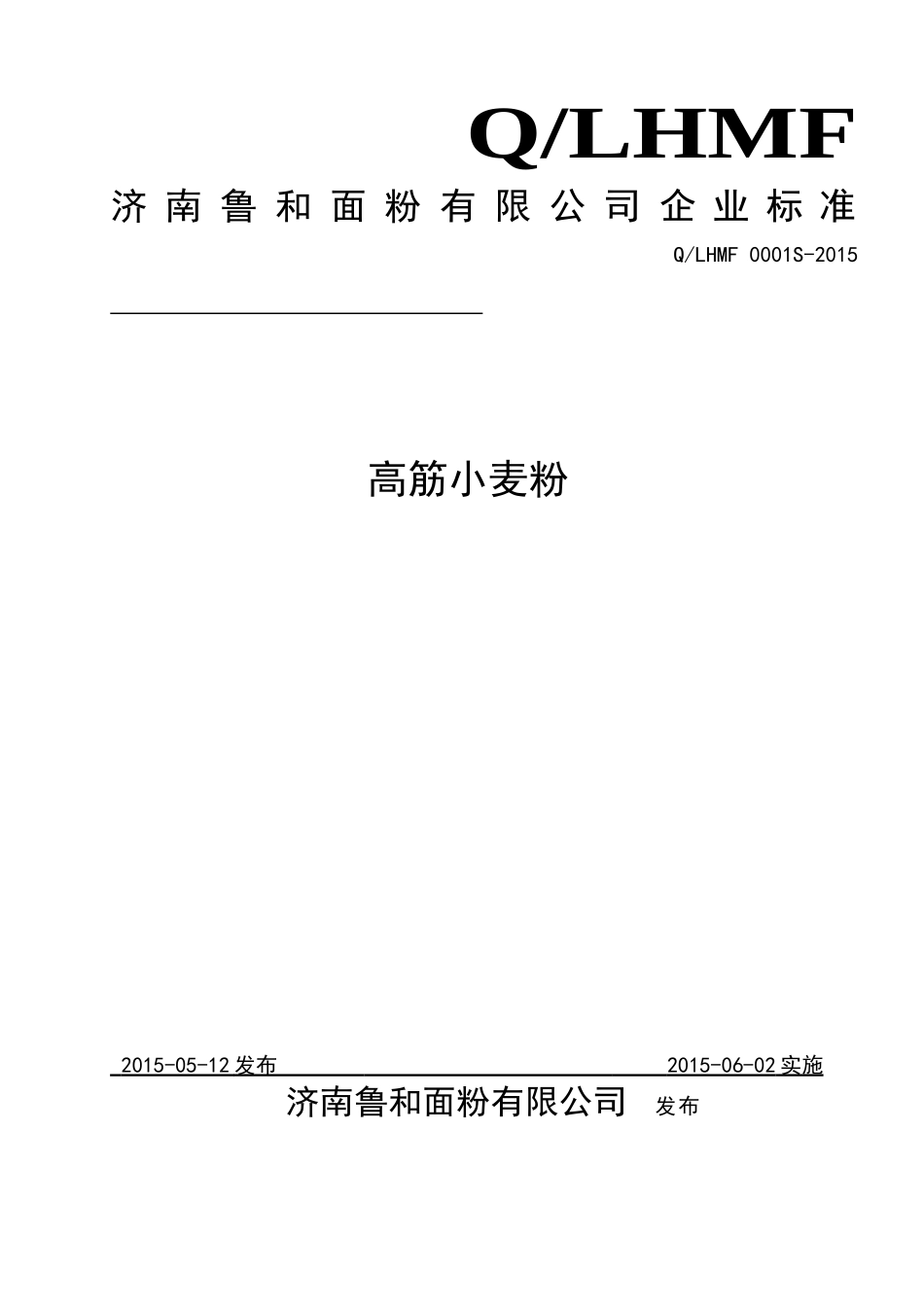 Q/LHMF

济南鲁和面粉有限公司企业标准

Q/LHMF 0001S-2015

高筋小麦粉

2015-05-12 发布

2015-06-02 实施

济南鲁和面粉有限公司 发布